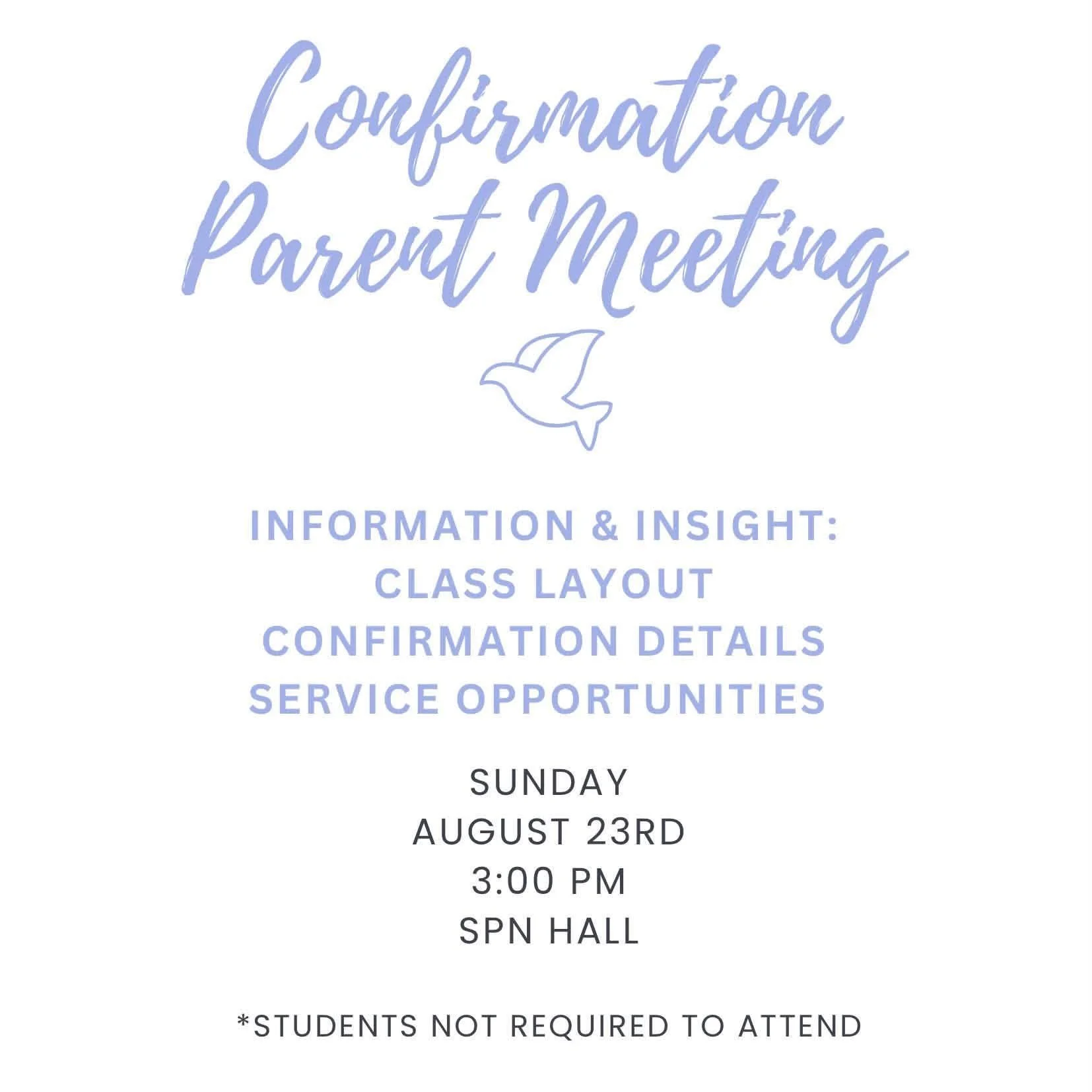 Confirmation Parent Meeting

INFORMATION & INSIGHT:
CLASS LAYOUT
CONFIRMATION DETAILS
SERVICE OPPORTUNITIES

SUNDAY
AUGUST 23RD
3:00 PM
SPN HALL

*STUDENTS NOT REQUIRED TO ATTEND